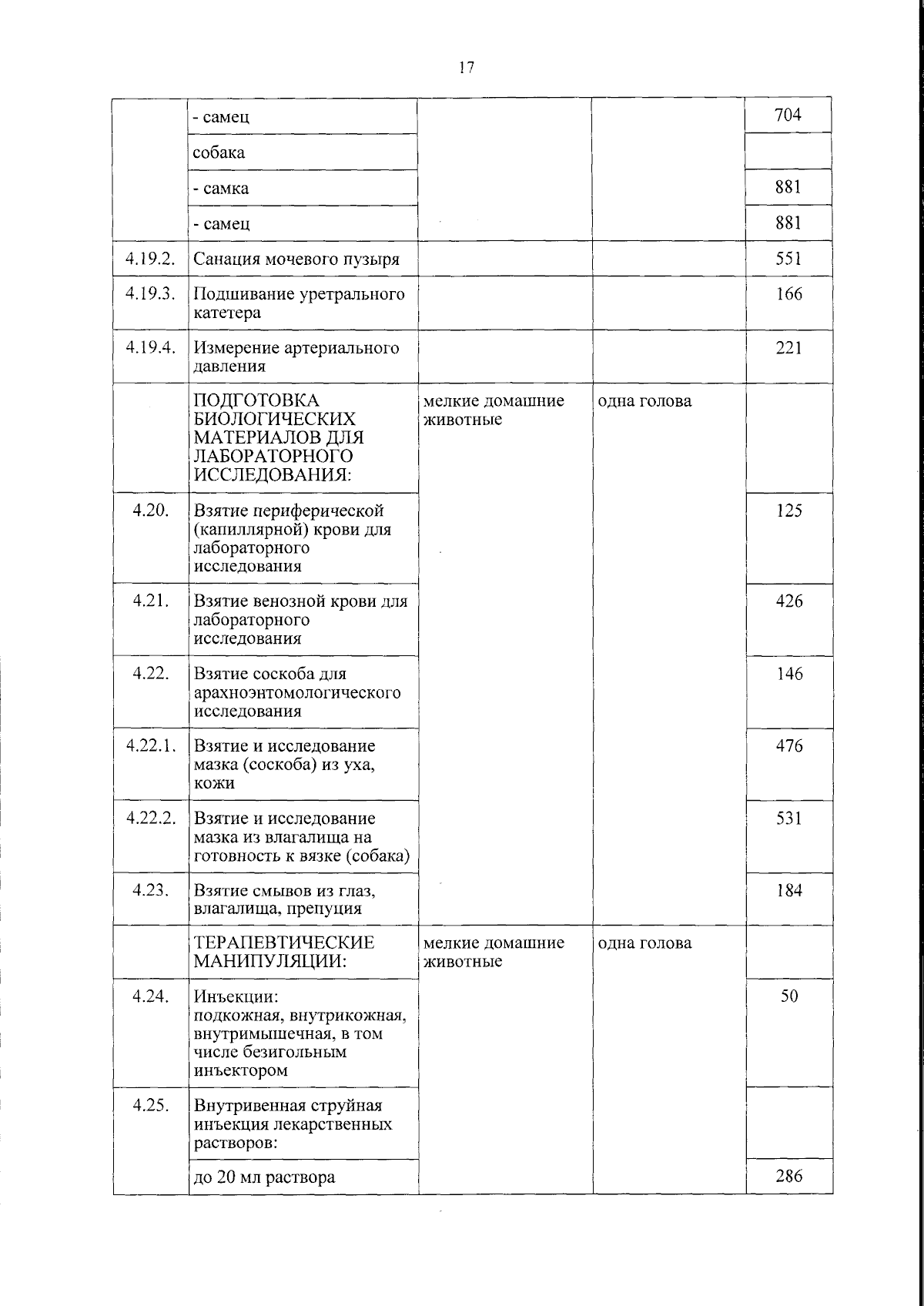 17

| | - самец | | | 704 |
|---|---|---|---|---|
| | собака | | | |
| | - самка | | | 881 |
| | - самец | | | 881 |
| 4.19.2. | Санация мочевого пузыря | | | 551 |
| 4.19.3. | Подшивание уретрального катетера | | | 166 |
| 4.19.4. | Измерение артериального давления | | | 221 |
| | ПОДГОТОВКА БИОЛОГИЧЕСКИХ МАТЕРИАЛОВ ДЛЯ ЛАБОРАТОРНОГО ИССЛЕДОВАНИЯ: | мелкие домашние животные | одна голова | |
| 4.20. | Взятие периферической (капиллярной) крови для лабораторного исследования | | | 125 |
| 4.21. | Взятие венозной крови для лабораторного исследования | | | 426 |
| 4.22. | Взятие соскоба для арахноэнтомологического исследования | | | 146 |
| 4.22.1. | Взятие и исследование мазка (соскоба) из уха, кожи | | | 476 |
| 4.22.2. | Взятие и исследование мазка из влагалища на готовность к вязке (собака) | | | 531 |
| 4.23. | Взятие смывов из глаз, влагалища, препуция | | | 184 |
| | ТЕРАПЕВТИЧЕСКИЕ МАНИПУЛЯЦИИ: | мелкие домашние животные | одна голова | |
| 4.24. | Инъекции: подкожная, внутрикожная, внутримышечная, в том числе безигольным инъектором | | | 50 |
| 4.25. | Внутривенная струйная инъекция лекарственных растворов: | | | |
| | до 20 мл раствора | | | 286 |